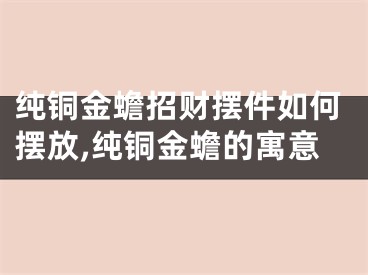 纯铜金蟾招财摆件如何摆放,纯铜金蟾的寓意